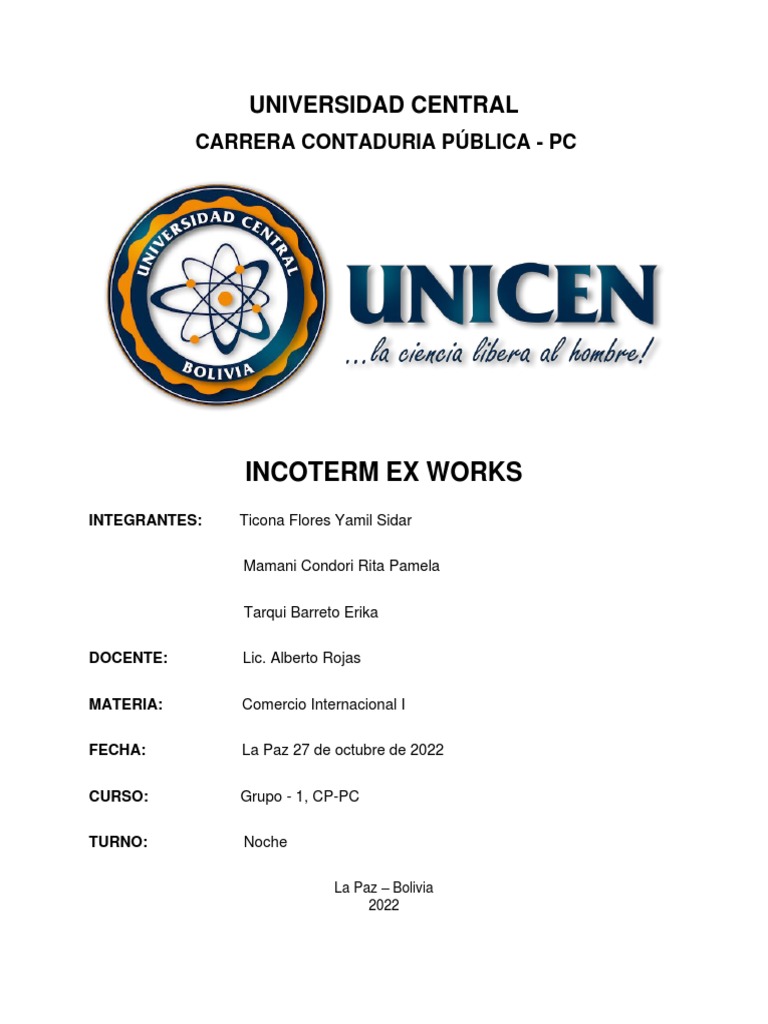 UNIVERSIDAD CENTRAL

CARRERA CONTADURIA PÚBLICA - PC

UNIVERSIDAD CENTRAL
BOLIVIA

UNICEN
...la ciencia libera al hombre!

INCOTERM EX WORKS

INTEGRANTES: Ticona Flores Yamil Sidar

Mamani Condori Rita Pamela

Tarqui Barreto Erika

DOCENTE: Lic. Alberto Rojas

MATERIA: Comercio Internacional I

FECHA: La Paz 27 de octubre de 2022

CURSO: Grupo - 1, CP-PC

TURNO: Noche

La Paz – Bolivia
2022